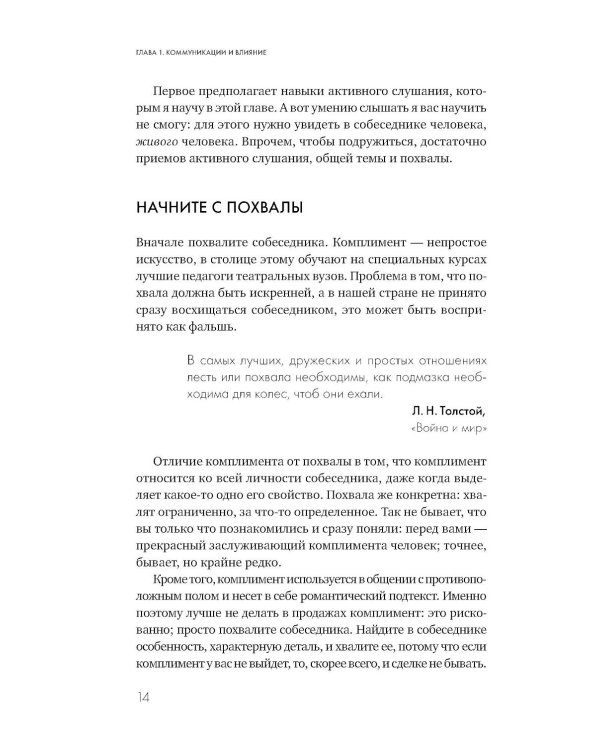 ГЛАВА 1. КОММУНИКАЦИИ И ВЛИЯНИЕ

Первое предполагает навыки активного слушания, которым я научу в этой главе. А вот умению слышать я вас научить не смогу: для этого нужно увидеть в собеседнике человека, живого человека. Впрочем, чтобы подружиться, достаточно приемов активного слушания, общей темы и похвалы.

НАЧНИТЕ С ПОХВАЛЫ

Вначале похвалите собеседника. Комплимент — непростое искусство, в столице этому обучают на специальных курсах лучшие педагоги театральных вузов. Проблема в том, что похвала должна быть искренней, а в нашей стране не принято сразу восхищаться собеседником, это может быть воспринято как фальшь.

В самых лучших, дружеских и простых отношениях лесть или похвала необходимы, как подмазка необходима для колес, чтоб они ехали.

Л. Н. Толстой,
«Война и мир»

Отличие комплимента от похвалы в том, что комплимент относится ко всей личности собеседника, даже когда выделяет какое-то одно его свойство. Похвала же конкретна: хвалят ограниченно, за что-то определенное. Так не бывает, что вы только что познакомились и сразу поняли: перед вами — прекрасный заслуживающий комплимента человек; точнее, бывает, но крайне редко.

Кроме того, комплимент используется в общении с противоположным полом и несет в себе романтический подтекст. Именно поэтому лучше не делать в продажах комплимент: это рискованно; просто похвалите собеседника. Найдите в собеседнике особенность, характерную деталь, и хвалите ее, потому что если комплимент у вас не выйдет, то, скорее всего, и сделке не бывать.

14